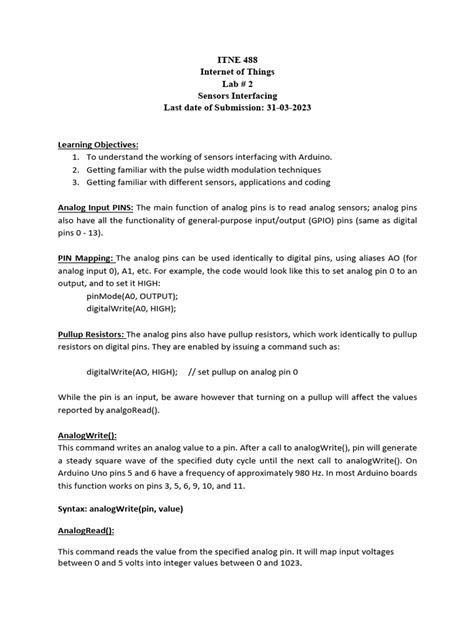 ITNE 488
Internet of Things
Lab # 2
Sensors Interfacing
Last date of Submission: 31-03-2023

Learning Objectives:
1. To understand the working of sensors interfacing with Arduino.
2. Getting familiar with the pulse width modulation techniques
3. Getting familiar with different sensors, applications and coding

Analog Input PINS: The main function of analog pins is to read analog sensors; analog pins also have all the functionality of general-purpose input/output (GPIO) pins (same as digital pins 0 - 13).

PIN Mapping: The analog pins can be used identically to digital pins, using aliases AO (for analog input 0), A1, etc. For example, the code would look like this to set analog pin 0 to an output, and to set it HIGH:
pinMode(A0, OUTPUT);
digitalWrite(A0, HIGH);

Pullup Resistors: The analog pins also have pullup resistors, which work identically to pullup resistors on digital pins. They are enabled by issuing a command such as:

digitalWrite(AO, HIGH); // set pullup on analog pin 0

While the pin is an input, be aware however that turning on a pullup will affect the values reported by analgoRead().

AnalogWrite():
This command writes an analog value to a pin. After a call to analogWrite(), pin will generate a steady square wave of the specified duty cycle until the next call to analogWrite(). On Arduino Uno pins 5 and 6 have a frequency of approximately 980 Hz. In most Arduino boards this function works on pins 3, 5, 6, 9, 10, and 11.

Syntax: analogWrite(pin, value)

AnalogRead():

This command reads the value from the specified analog pin. It will map input voltages between 0 and 5 volts into integer values between 0 and 1023.